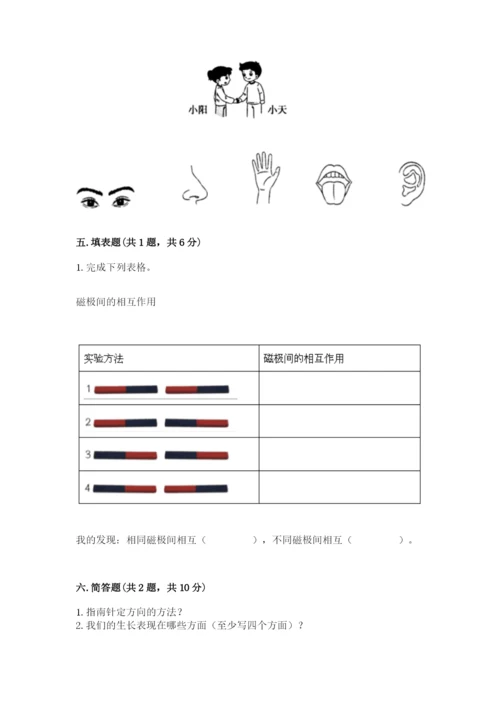 小阳　小天

五. 填表题（共 1 题，共 6 分）

1. 完成下列表格。

磁极间的相互作用

| 实验方法 | 磁极间的相互作用 |
|---|---|
| 1 | |
| 2 | |
| 3 | |
| 4 | |

我的发现：相同磁极间相互（　　　），不同磁极间相互（　　　）。

六. 简答题（共 2 题，共 10 分）

1. 指南针定方向的方法？
2. 我们的生长表现在哪些方面（至少写四个方面）？